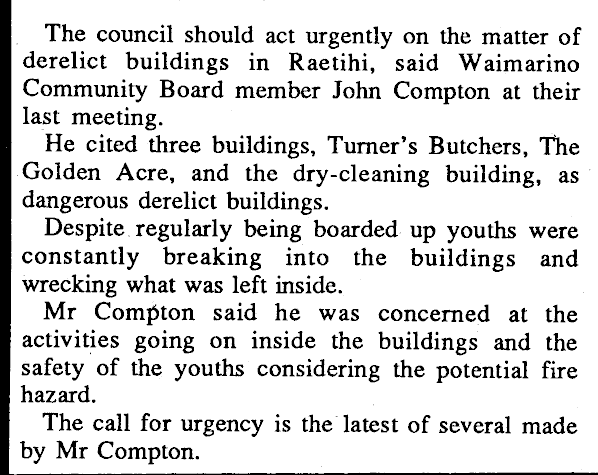 The council should act urgently on the matter of derelict buildings in Raetihi, said Waimarino Community Board member John Compton at their last meeting.

He cited three buildings, Turner's Butchers, The Golden Acre, and the dry-cleaning building, as dangerous derelict buildings.

Despite regularly being boarded up youths were constantly breaking into the buildings and wrecking what was left inside.

Mr Compton said he was concerned at the activities going on inside the buildings and the safety of the youths considering the potential fire hazard.

The call for urgency is the latest of several made by Mr Compton.